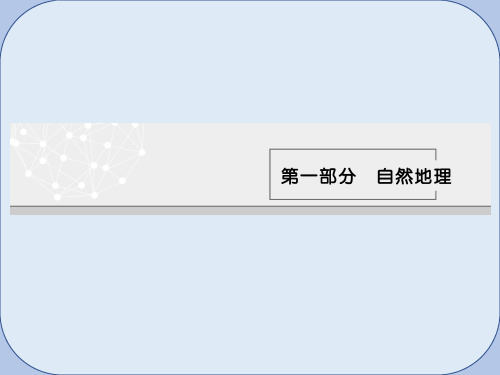 第一部分　自然地理